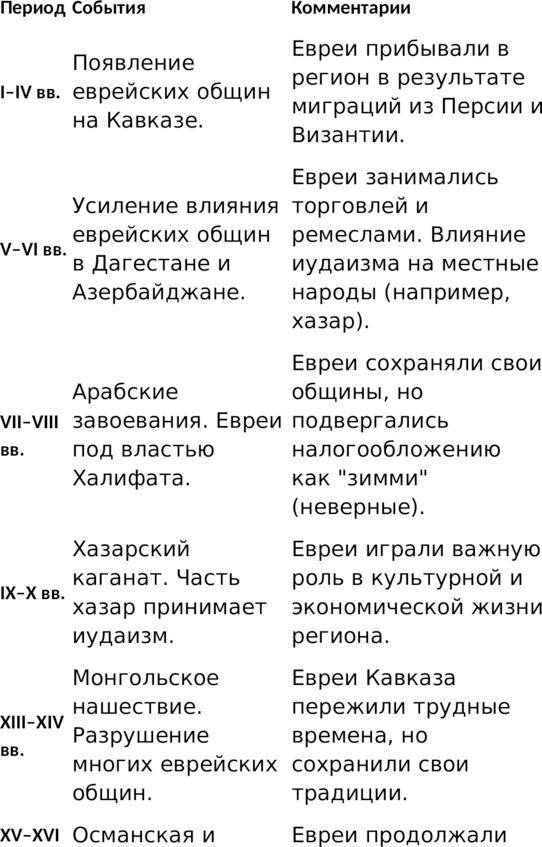 | Период | События | Комментарии |
|---|---|---|
| I–IV вв. | Появление еврейских общин на Кавказе. | Евреи прибывали в регион в результате миграций из Персии и Византии. |
| V–VI вв. | Усиление влияния еврейских общин в Дагестане и Азербайджане. | Евреи занимались торговлей и ремеслами. Влияние иудаизма на местные народы (например, хазар). |
| VII–VIII вв. | Арабские завоевания. Евреи под властью Халифата. | Евреи сохраняли свои общины, но подвергались налогообложению как "зимми" (неверные). |
| IX–X вв. | Хазарский каганат. Часть хазар принимает иудаизм. | Евреи играли важную роль в культурной и экономической жизни региона. |
| XIII–XIV вв. | Монгольское нашествие. Разрушение многих еврейских общин. | Евреи Кавказа пережили трудные времена, но сохранили свои традиции. |
| XV–XVI | Османская и | Евреи продолжали |